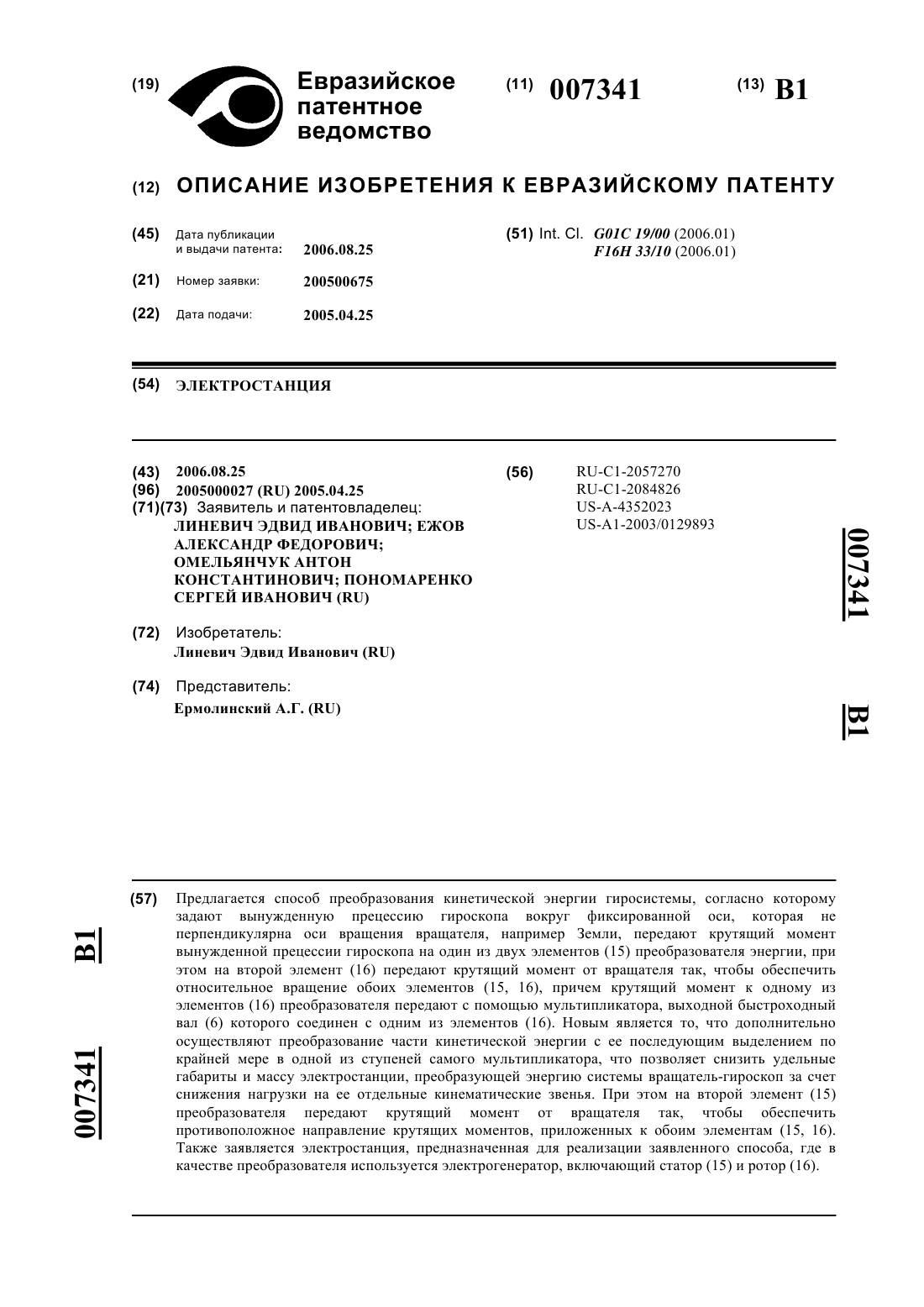 (19) Евразийское патентное ведомство

(11) 007341

(13) B1

(12) ОПИСАНИЕ ИЗОБРЕТЕНИЯ К ЕВРАЗИЙСКОМУ ПАТЕНТУ

(45) Дата публикации и выдачи патента: 2006.08.25

(21) Номер заявки: 200500675

(22) Дата подачи: 2005.04.25

(51) Int. Cl. G01C 19/00 (2006.01) F16H 33/10 (2006.01)

(54) ЭЛЕКТРОСТАНЦИЯ

(43) 2006.08.25
(96) 2005000027 (RU) 2005.04.25
(71)(73) Заявитель и патентовладелец:
ЛИНЕВИЧ ЭДВИД ИВАНОВИЧ; ЕЖОВ АЛЕКСАНДР ФЕДОРОВИЧ; ОМЕЛЬЯНЧУК АНТОН КОНСТАНТИНОВИЧ; ПОНОМАРЕНКО СЕРГЕЙ ИВАНОВИЧ (RU)

(72) Изобретатель:
Линевич Эдвид Иванович (RU)

(74) Представитель:
Ермолинский А.Г. (RU)

(56) RU-C1-2057270
RU-C1-2084826
US-A-4352023
US-A1-2003/0129893

007341 B1

(57) Предлагается способ преобразования кинетической энергии гиросистемы, согласно которому задают вынужденную прецессию гироскопа вокруг фиксированной оси, которая не перпендикулярна оси вращения вращателя, например Земли, передают крутящий момент вынужденной прецессии гироскопа на один из двух элементов (15) преобразователя энергии, при этом на второй элемент (16) передают крутящий момент от вращателя так, чтобы обеспечить относительное вращение обоих элементов (15, 16), причем крутящий момент к одному из элементов (16) преобразователя передают с помощью мультипликатора, выходной быстроходный вал (6) которого соединен с одним из элементов (16). Новым является то, что дополнительно осуществляют преобразование части кинетической энергии с ее последующим выделением по крайней мере в одной из ступеней самого мультипликатора, что позволяет снизить удельные габариты и массу электростанции, преобразующей энергию системы вращатель-гироскоп за счет снижения нагрузки на ее отдельные кинематические звенья. При этом на второй элемент (15) преобразователя передают крутящий момент от вращателя так, чтобы обеспечить противоположное направление крутящих моментов, приложенных к обоим элементам (15, 16). Также заявляется электростанция, предназначенная для реализации заявленного способа, где в качестве преобразователя используется электрогенератор, включающий статор (15) и ротор (16).

B1 007341